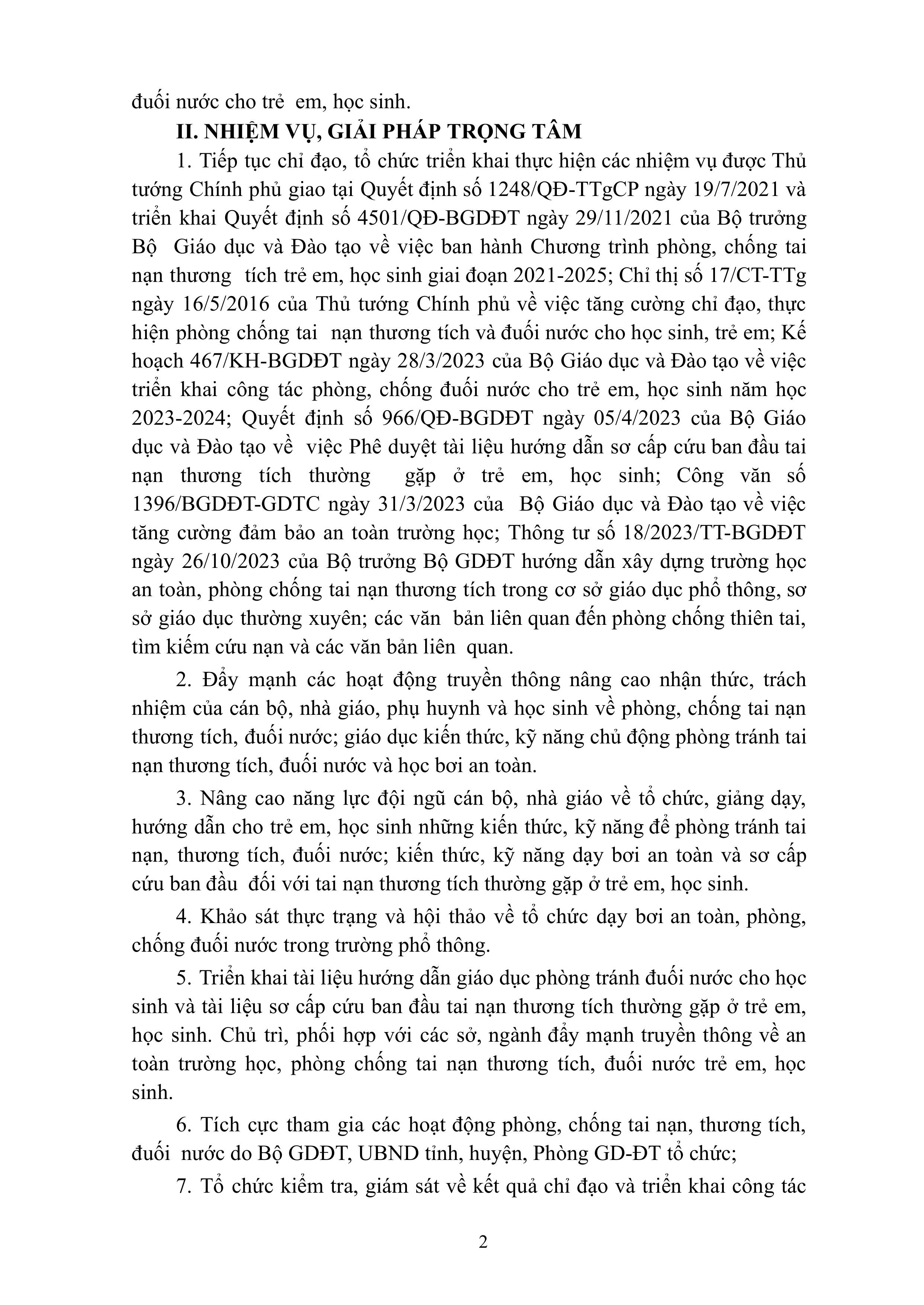 đuối nước cho trẻ em, học sinh.

II. NHIỆM VỤ, GIẢI PHÁP TRỌNG TÂM

1. Tiếp tục chỉ đạo, tổ chức triển khai thực hiện các nhiệm vụ được Thủ tướng Chính phủ giao tại Quyết định số 1248/QĐ-TTgCP ngày 19/7/2021 và triển khai Quyết định số 4501/QĐ-BGDĐT ngày 29/11/2021 của Bộ trưởng Bộ Giáo dục và Đào tạo về việc ban hành Chương trình phòng, chống tai nạn thương tích trẻ em, học sinh giai đoạn 2021-2025; Chỉ thị số 17/CT-TTg ngày 16/5/2016 của Thủ tướng Chính phủ về việc tăng cường chỉ đạo, thực hiện phòng chống tai nạn thương tích và đuối nước cho học sinh, trẻ em; Kế hoạch 467/KH-BGDĐT ngày 28/3/2023 của Bộ Giáo dục và Đào tạo về việc triển khai công tác phòng, chống đuối nước cho trẻ em, học sinh năm học 2023-2024; Quyết định số 966/QĐ-BGDĐT ngày 05/4/2023 của Bộ Giáo dục và Đào tạo về việc Phê duyệt tài liệu hướng dẫn sơ cấp cứu ban đầu tai nạn thương tích thường gặp ở trẻ em, học sinh; Công văn số 1396/BGDĐT-GDTC ngày 31/3/2023 của Bộ Giáo dục và Đào tạo về việc tăng cường đảm bảo an toàn trường học; Thông tư số 18/2023/TT-BGDĐT ngày 26/10/2023 của Bộ trưởng Bộ GDĐT hướng dẫn xây dựng trường học an toàn, phòng chống tai nạn thương tích trong cơ sở giáo dục phổ thông, sơ sở giáo dục thường xuyên; các văn bản liên quan đến phòng chống thiên tai, tìm kiếm cứu nạn và các văn bản liên quan.

2. Đẩy mạnh các hoạt động truyền thông nâng cao nhận thức, trách nhiệm của cán bộ, nhà giáo, phụ huynh và học sinh về phòng, chống tai nạn thương tích, đuối nước; giáo dục kiến thức, kỹ năng chủ động phòng tránh tai nạn thương tích, đuối nước và học bơi an toàn.

3. Nâng cao năng lực đội ngũ cán bộ, nhà giáo về tổ chức, giảng dạy, hướng dẫn cho trẻ em, học sinh những kiến thức, kỹ năng để phòng tránh tai nạn, thương tích, đuối nước; kiến thức, kỹ năng dạy bơi an toàn và sơ cấp cứu ban đầu đối với tai nạn thương tích thường gặp ở trẻ em, học sinh.

4. Khảo sát thực trạng và hội thảo về tổ chức dạy bơi an toàn, phòng, chống đuối nước trong trường phổ thông.

5. Triển khai tài liệu hướng dẫn giáo dục phòng tránh đuối nước cho học sinh và tài liệu sơ cấp cứu ban đầu tai nạn thương tích thường gặp ở trẻ em, học sinh. Chủ trì, phối hợp với các sở, ngành đẩy mạnh truyền thông về an toàn trường học, phòng chống tai nạn thương tích, đuối nước trẻ em, học sinh.

6. Tích cực tham gia các hoạt động phòng, chống tai nạn, thương tích, đuối nước do Bộ GDĐT, UBND tỉnh, huyện, Phòng GD-ĐT tổ chức;

7. Tổ chức kiểm tra, giám sát về kết quả chỉ đạo và triển khai công tác

2